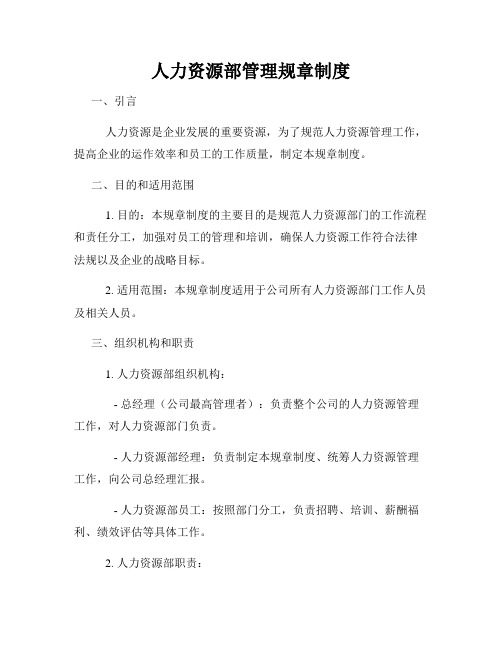 人力资源部管理规章制度

一、引言

人力资源是企业发展的重要资源，为了规范人力资源管理工作，提高企业的运作效率和员工的工作质量，制定本规章制度。

二、目的和适用范围

1. 目的：本规章制度的主要目的是规范人力资源部门的工作流程和责任分工，加强对员工的管理和培训，确保人力资源工作符合法律法规以及企业的战略目标。

2. 适用范围：本规章制度适用于公司所有人力资源部门工作人员及相关人员。

三、组织机构和职责

1. 人力资源部组织机构：

- 总经理（公司最高管理者）：负责整个公司的人力资源管理工作，对人力资源部门负责。

- 人力资源部经理：负责制定本规章制度、统筹人力资源管理工作，向公司总经理汇报。

- 人力资源部员工：按照部门分工，负责招聘、培训、薪酬福利、绩效评估等具体工作。

2. 人力资源部职责：